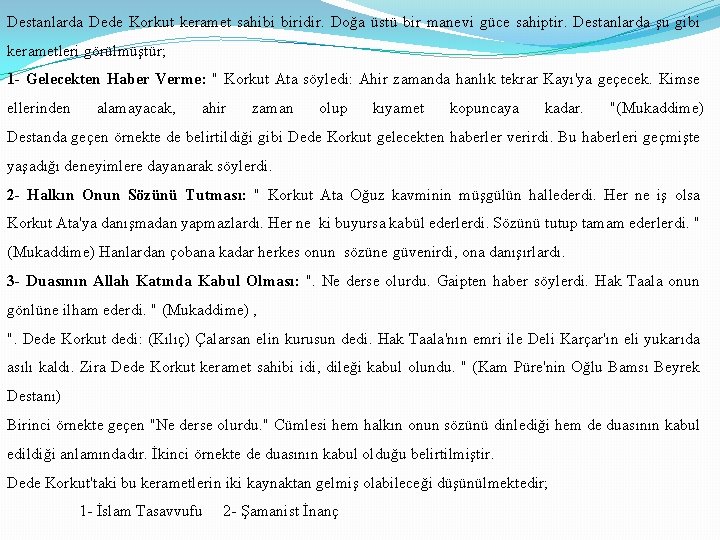 Destanlarda Dede Korkut keramet sahibi biridir. Doğa üstü bir manevi güce sahiptir. Destanlarda şu gibi kerametleri görülmüştür;

1- Gelecekten Haber Verme: " Korkut Ata söyledi: Ahir zamanda hanlık tekrar Kayı'ya geçecek. Kimse ellerinden alamayacak, ahir zaman olup kıyamet kopuncaya kadar. "(Mukaddime) Destanda geçen örnekte de belirtildiği gibi Dede Korkut gelecekten haberler verirdi. Bu haberleri geçmişte yaşadığı deneyimlere dayanarak söylerdi.

2- Halkın Onun Sözünü Tutması: " Korkut Ata Oğuz kavminin müşgülün hallederdi. Her ne iş olsa Korkut Ata'ya danışmadan yapmazlardı. Her ne ki buyursa kabül ederlerdi. Sözünü tutup tamam ederlerdi. " (Mukaddime) Hanlardan çobana kadar herkes onun sözüne güvenirdi, ona danışırlardı.

3- Duasının Allah Katında Kabul Olması: ". Ne derse olurdu. Gaipten haber söylerdi. Hak Taala onun gönlüne ilham ederdi. " (Mukaddime) ,

". Dede Korkut dedi: (Kılıç) Çalarsan elin kurusun dedi. Hak Taala'nın emri ile Deli Karçar'ın eli yukarıda asılı kaldı. Zira Dede Korkut keramet sahibi idi, dileği kabul olundu. " (Kam Püre'nin Oğlu Bamsı Beyrek Destanı)

Birinci örnekte geçen "Ne derse olurdu." Cümlesi hem halkın onun sözünü dinlediği hem de duasının kabul edildiği anlamındadır. İkinci örnekte de duasının kabul olduğu belirtilmiştir.

Dede Korkut'taki bu kerametlerin iki kaynaktan gelmiş olabileceği düşünülmektedir;

1- İslam Tasavvufu 2- Şamanist İnanç